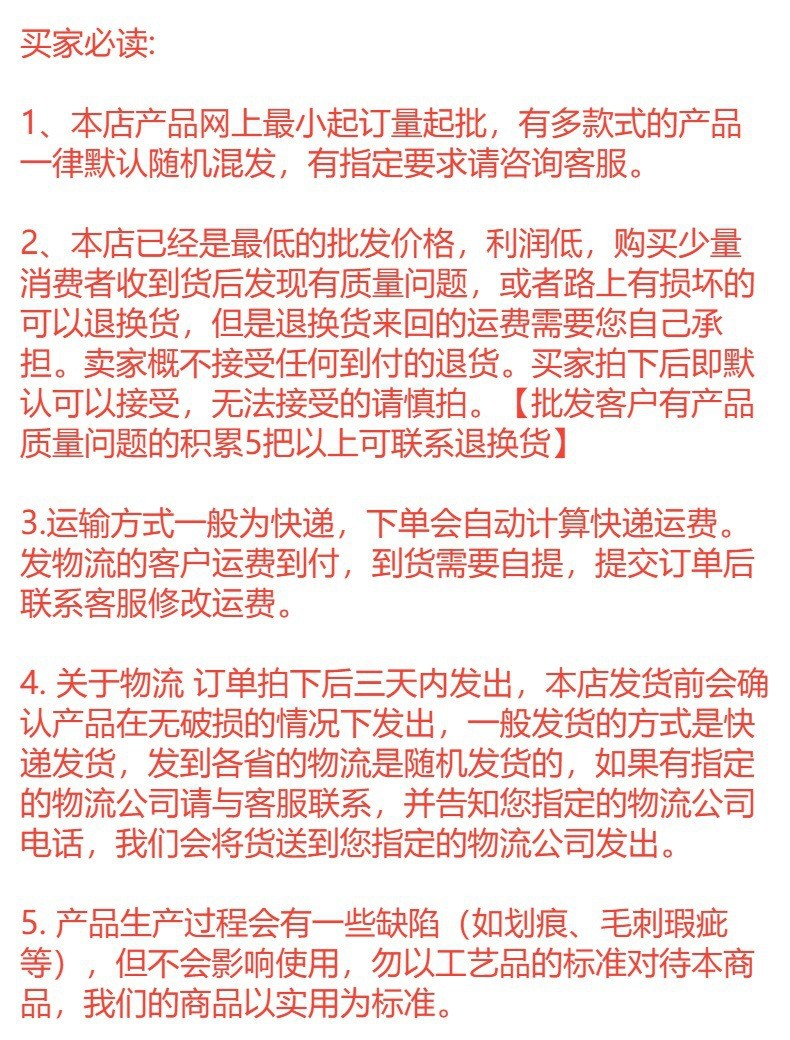 买家必读:

1、本店产品网上最小起订量起批，有多款式的产品一律默认随机混发，有指定要求请咨询客服。

2、本店已经是最低的批发价格，利润低，购买少量消费者收到货后发现有质量问题，或者路上有损坏的可以退换货，但是退换货来回的运费需要您自己承担。卖家概不接受任何到付的退货。买家拍下后即默认可以接受，无法接受的请慎拍。【批发客户有产品质量问题的积累5把以上可联系退换货】

3.运输方式一般为快递，下单会自动计算快递运费。发物流的客户运费到付，到货需要自提，提交订单后联系客服修改运费。

4. 关于物流 订单拍下后三天内发出，本店发货前会确认产品在无破损的情况下发出，一般发货的方式是快递发货，发到各省的物流是随机发货的，如果有指定的物流公司请与客服联系，并告知您指定的物流公司电话，我们会将货送到您指定的物流公司发出。

5. 产品生产过程会有一些缺陷（如划痕、毛刺瑕疵等），但不会影响使用，勿以工艺品的标准对待本商品，我们的商品以实用为标准。